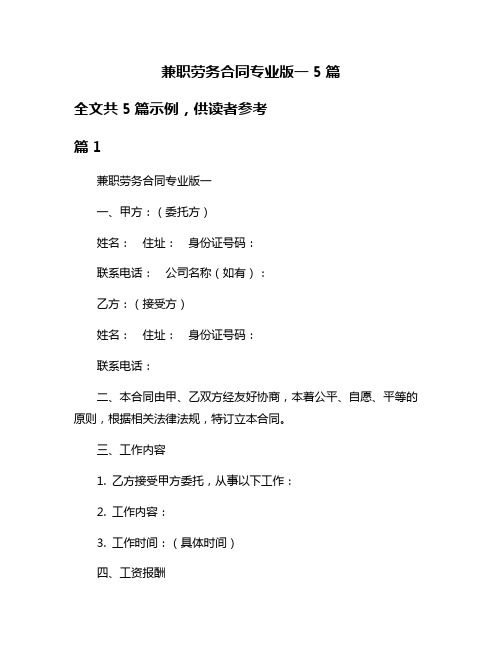 兼职劳务合同专业版一 5 篇

全文共 5 篇示例，供读者参考

篇 1

兼职劳务合同专业版一

一、甲方：（委托方）

姓名：　住址：　身份证号码：

联系电话：　公司名称（如有）：

乙方：（接受方）

姓名：　住址：　身份证号码：

联系电话：

二、本合同由甲、乙双方经友好协商，本着公平、自愿、平等的原则，根据相关法律法规，特订立本合同。

三、工作内容

1. 乙方接受甲方委托，从事以下工作：

2. 工作内容：

3. 工作时间：（具体时间）

四、工资报酬